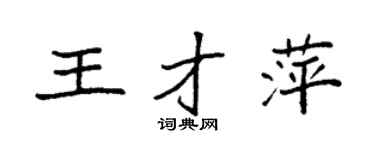 王才萍

词典网